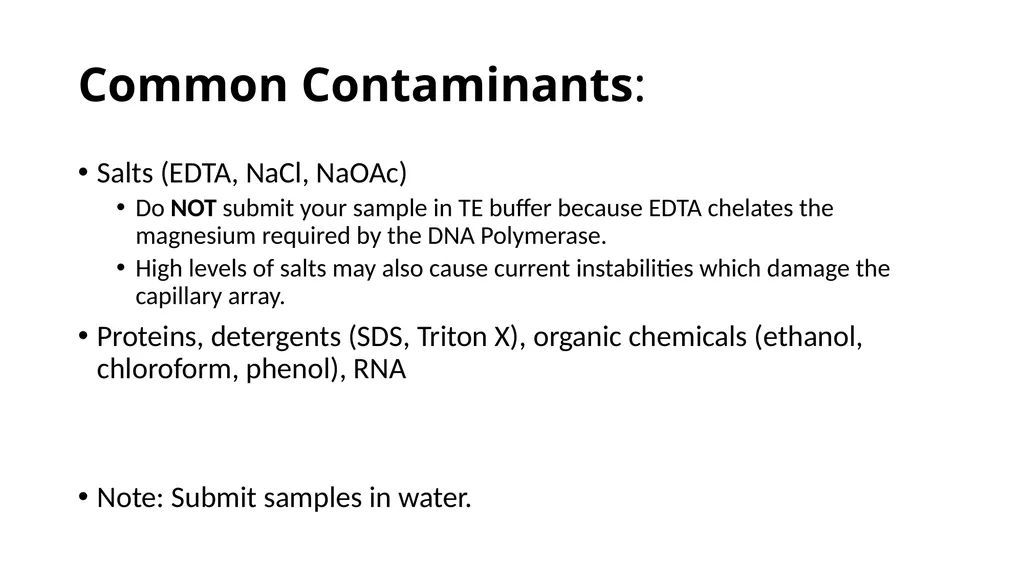 Common Contaminants:

• Salts (EDTA, NaCl, NaOAc)
  • Do NOT submit your sample in TE buffer because EDTA chelates the magnesium required by the DNA Polymerase.
  • High levels of salts may also cause current instabilities which damage the capillary array.
• Proteins, detergents (SDS, Triton X), organic chemicals (ethanol, chloroform, phenol), RNA

• Note: Submit samples in water.